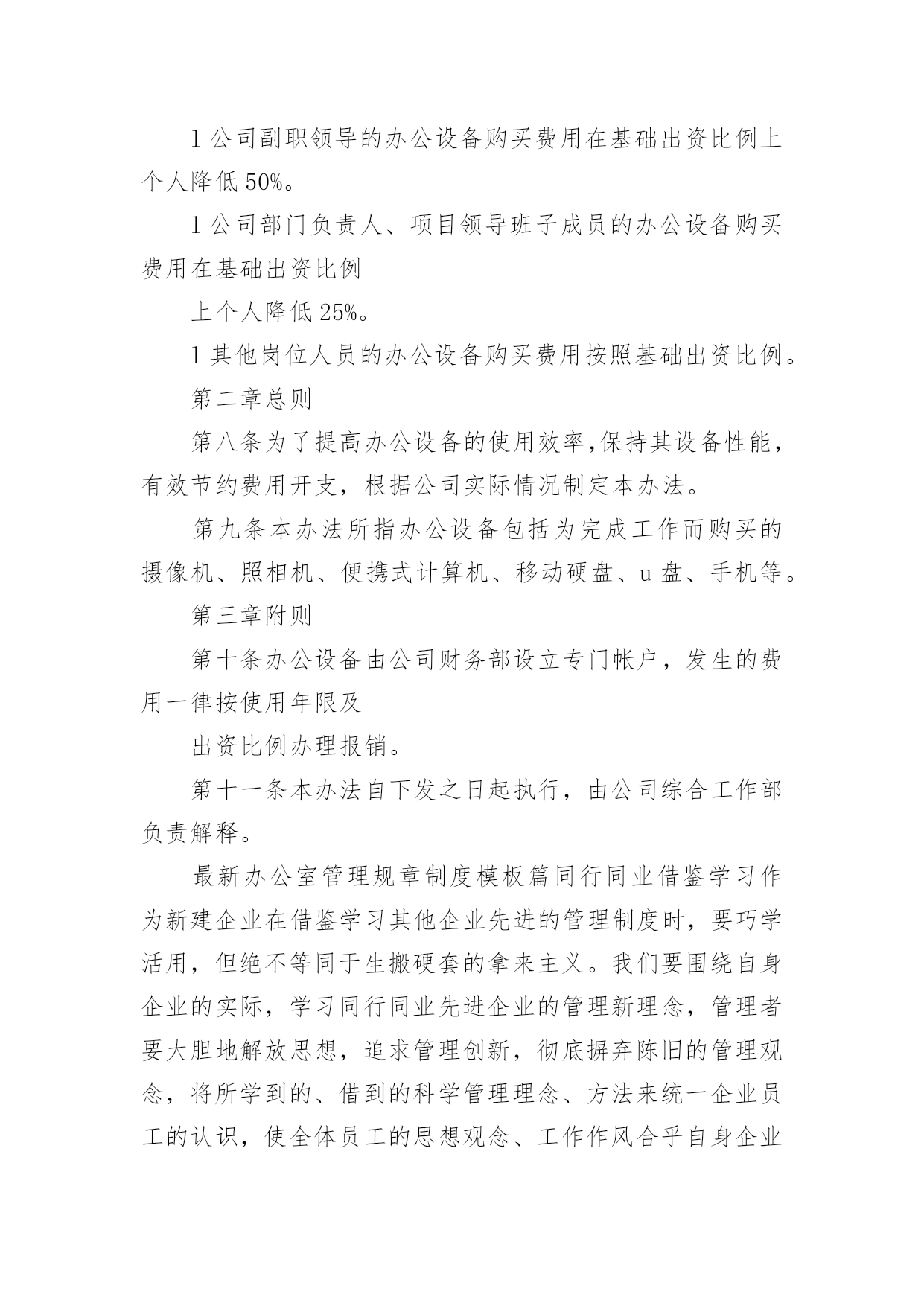 l 公司副职领导的办公设备购买费用在基础出资比例上个人降低 50%。

l 公司部门负责人、项目领导班子成员的办公设备购买费用在基础出资比例

上个人降低 25%。

l 其他岗位人员的办公设备购买费用按照基础出资比例。

第二章总则

第八条为了提高办公设备的使用效率,保持其设备性能，有效节约费用开支，根据公司实际情况制定本办法。

第九条本办法所指办公设备包括为完成工作而购买的摄像机、照相机、便携式计算机、移动硬盘、u 盘、手机等。

第三章附则

第十条办公设备由公司财务部设立专门帐户，发生的费用一律按使用年限及

出资比例办理报销。

第十一条本办法自下发之日起执行，由公司综合工作部负责解释。

最新办公室管理规章制度模板篇同行同业借鉴学习作为新建企业在借鉴学习其他企业先进的管理制度时，要巧学活用，但绝不等同于生搬硬套的拿来主义。我们要围绕自身企业的实际，学习同行同业先进企业的管理新理念，管理者要大胆地解放思想，追求管理创新，彻底摒弃陈旧的管理观念，将所学到的、借到的科学管理理念、方法来统一企业员工的认识，使全体员工的思想观念、工作作风合乎自身企业